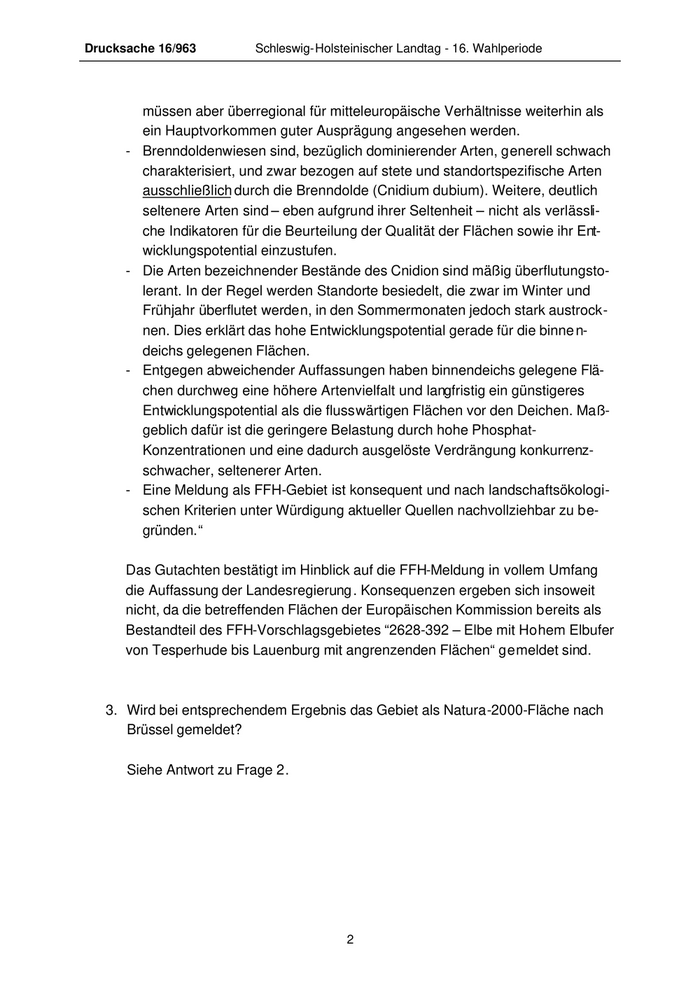 Drucksache 16/963 Schleswig-Holsteinischer Landtag - 16. Wahlperiode

müssen aber überregional für mitteleuropäische Verhältnisse weiterhin als ein Hauptvorkommen guter Ausprägung angesehen werden.
- Brenndoldenwiesen sind, bezüglich dominierender Arten, generell schwach charakterisiert, und zwar bezogen auf stete und standortspezifische Arten ausschließlich durch die Brenndolde (Cnidium dubium). Weitere, deutlich seltenere Arten sind – eben aufgrund ihrer Seltenheit – nicht als verlässliche Indikatoren für die Beurteilung der Qualität der Flächen sowie ihr Entwicklungspotential einzustufen.
- Die Arten bezeichnender Bestände des Cnidion sind mäßig überflutungstolerant. In der Regel werden Standorte besiedelt, die zwar im Winter und Frühjahr überflutet werden, in den Sommermonaten jedoch stark austrocknen. Dies erklärt das hohe Entwicklungspotential gerade für die binnendeichs gelegenen Flächen.
- Entgegen abweichender Auffassungen haben binnendeichs gelegene Flächen durchweg eine höhere Artenvielfalt und langfristig ein günstigeres Entwicklungspotential als die flusswärtigen Flächen vor den Deichen. Maßgeblich dafür ist die geringere Belastung durch hohe Phosphat-Konzentrationen und eine dadurch ausgelöste Verdrängung konkurrenzschwacher, seltenerer Arten.
- Eine Meldung als FFH-Gebiet ist konsequent und nach landschaftsökologischen Kriterien unter Würdigung aktueller Quellen nachvollziehbar zu begründen.“

Das Gutachten bestätigt im Hinblick auf die FFH-Meldung in vollem Umfang die Auffassung der Landesregierung. Konsequenzen ergeben sich insoweit nicht, da die betreffenden Flächen der Europäischen Kommission bereits als Bestandteil des FFH-Vorschlagsgebietes “2628-392 – Elbe mit Hohem Elbufer von Tesperhude bis Lauenburg mit angrenzenden Flächen“ gemeldet sind.

3. Wird bei entsprechendem Ergebnis das Gebiet als Natura-2000-Fläche nach Brüssel gemeldet?

Siehe Antwort zu Frage 2.

2